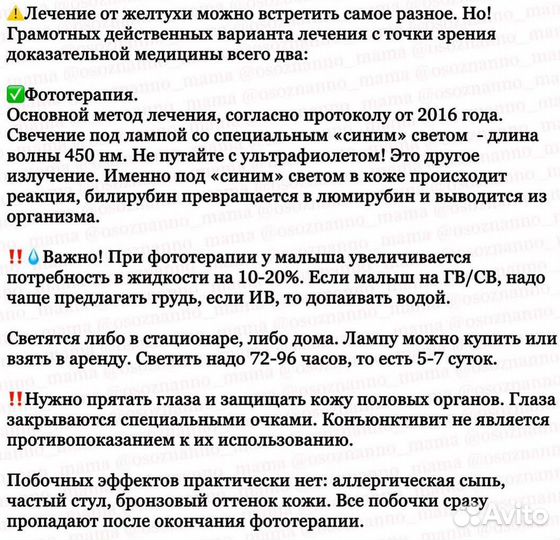 ⚠️Лечение от желтухи можно встретить самое разное. Но! Грамотных действенных варианта лечения с точки зрения доказательной медицины всего два:

✅Фототерапия.
Основной метод лечения, согласно протоколу от 2016 года. Свечение под лампой со специальным «синим» светом - длина волны 450 нм. Не путайте с ультрафиолетом! Это другое излучение. Именно под «синим» светом в коже происходит реакция, билирубин превращается в люмирубин и выводится из организма.

‼️💧Важно! При фототерапии у малыша увеличивается потребность в жидкости на 10-20%. Если малыш на ГВ/СВ, надо чаще предлагать грудь, если ИВ, то допаивать водой.

Светятся либо в стационаре, либо дома. Лампу можно купить или взять в аренду. Светить надо 72-96 часов, то есть 5-7 суток.

‼️Нужно прятать глаза и защищать кожу половых органов. Глаза закрываются специальными очками. Конъюнктивит не является противопоказанием к их использованию.

Побочных эффектов практически нет: аллергическая сыпь, частый стул, бронзовый оттенок кожи. Все побочки сразу пропадают после окончания фототерапии.

@osoznanno_mama

Avito